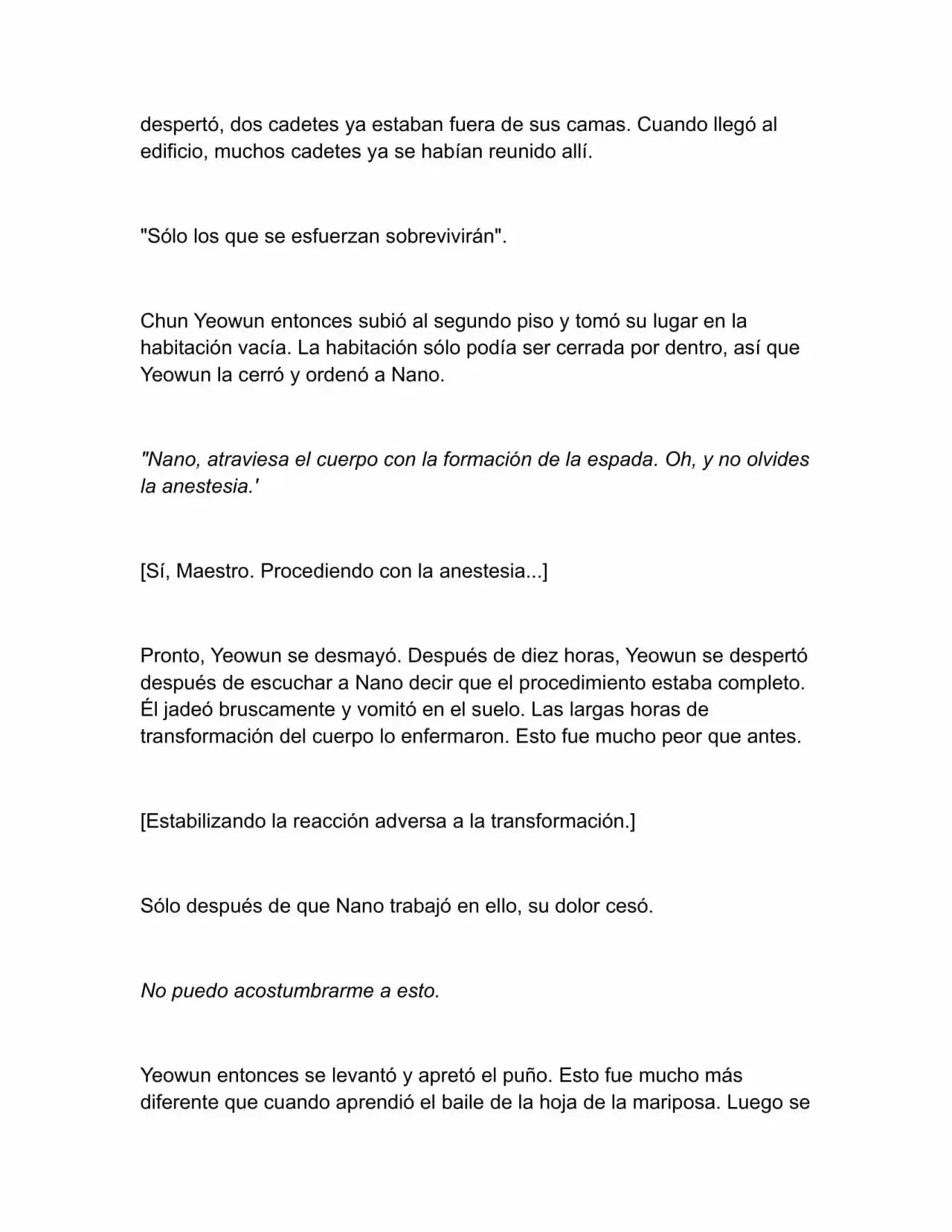 despertó, dos cadetes ya estaban fuera de sus camas. Cuando llegó al edificio, muchos cadetes ya se habían reunido allí.

"Sólo los que se esfuerzan sobrevivirán".

Chun Yeowun entonces subió al segundo piso y tomó su lugar en la habitación vacía. La habitación sólo podía ser cerrada por dentro, así que Yeowun la cerró y ordenó a Nano.

"Nano, atraviesa el cuerpo con la formación de la espada. Oh, y no olvides la anestesia.'

[Sí, Maestro. Procediendo con la anestesia...]

Pronto, Yeowun se desmayó. Después de diez horas, Yeowun se despertó después de escuchar a Nano decir que el procedimiento estaba completo. Él jadeó bruscamente y vomitó en el suelo. Las largas horas de transformación del cuerpo lo enfermaron. Esto fue mucho peor que antes.

[Estabilizando la reacción adversa a la transformación.]

Sólo después de que Nano trabajó en ello, su dolor cesó.

No puedo acostumbrarme a esto.

Yeowun entonces se levantó y apretó el puño. Esto fue mucho más diferente que cuando aprendió el baile de la hoja de la mariposa. Luego se